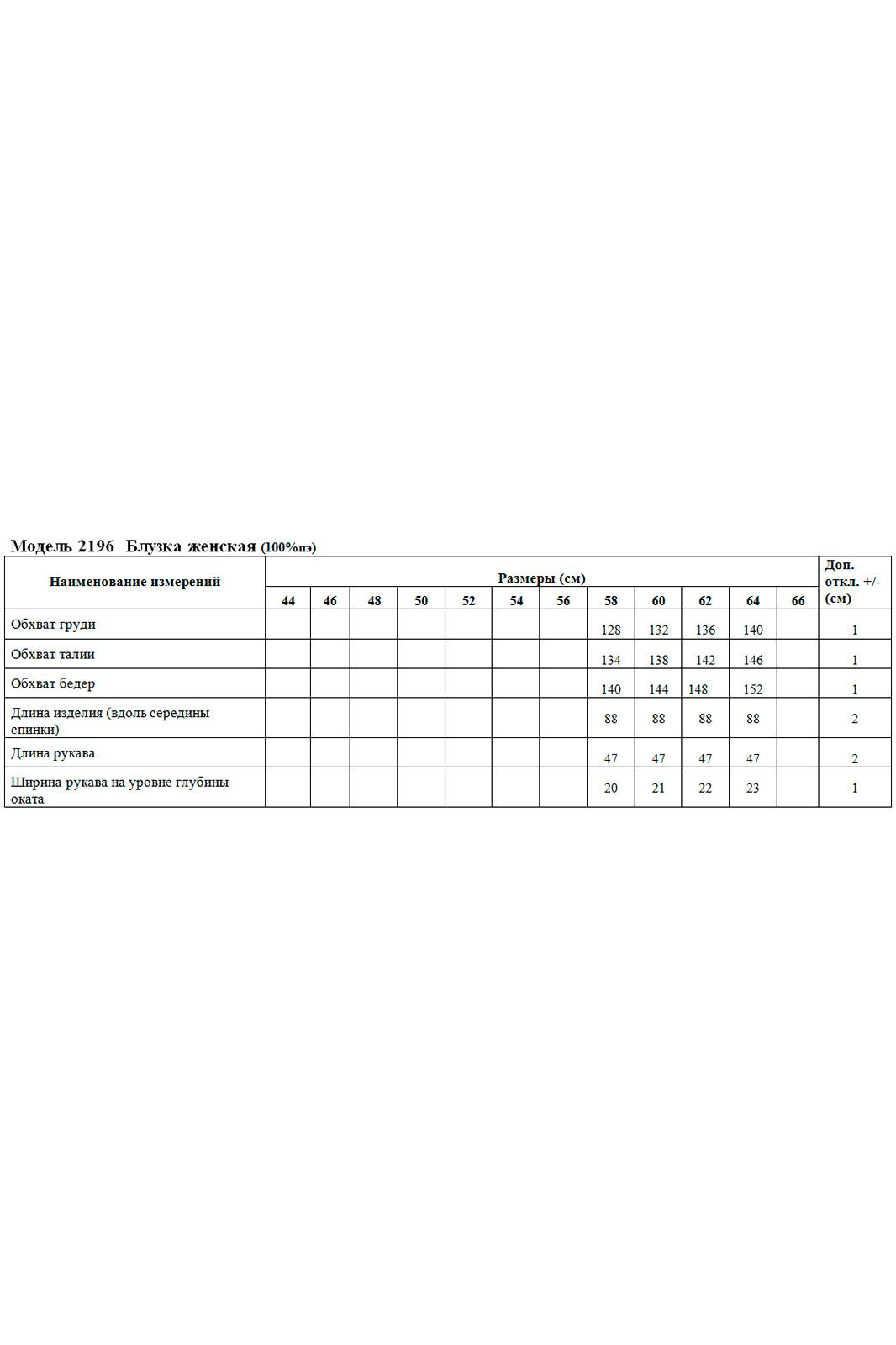 Модель 2196 Блузка женская (100%пэ)

| Наименование измерений | Размеры (см) | | | | | | | | | | | | Доп. откл. +/- (см) |
|---|---|---|---|---|---|---|---|---|---|---|---|---|---|
| | 44 | 46 | 48 | 50 | 52 | 54 | 56 | 58 | 60 | 62 | 64 | 66 | |
| Обхват груди | | | | | | | | 128 | 132 | 136 | 140 | | 1 |
| Обхват талии | | | | | | | | 134 | 138 | 142 | 146 | | 1 |
| Обхват бедер | | | | | | | | 140 | 144 | 148 | 152 | | 1 |
| Длина изделия (вдоль середины спинки) | | | | | | | | 88 | 88 | 88 | 88 | | 2 |
| Длина рукава | | | | | | | | 47 | 47 | 47 | 47 | | 2 |
| Ширина рукава на уровне глубины оката | | | | | | | | 20 | 21 | 22 | 23 | | 1 |